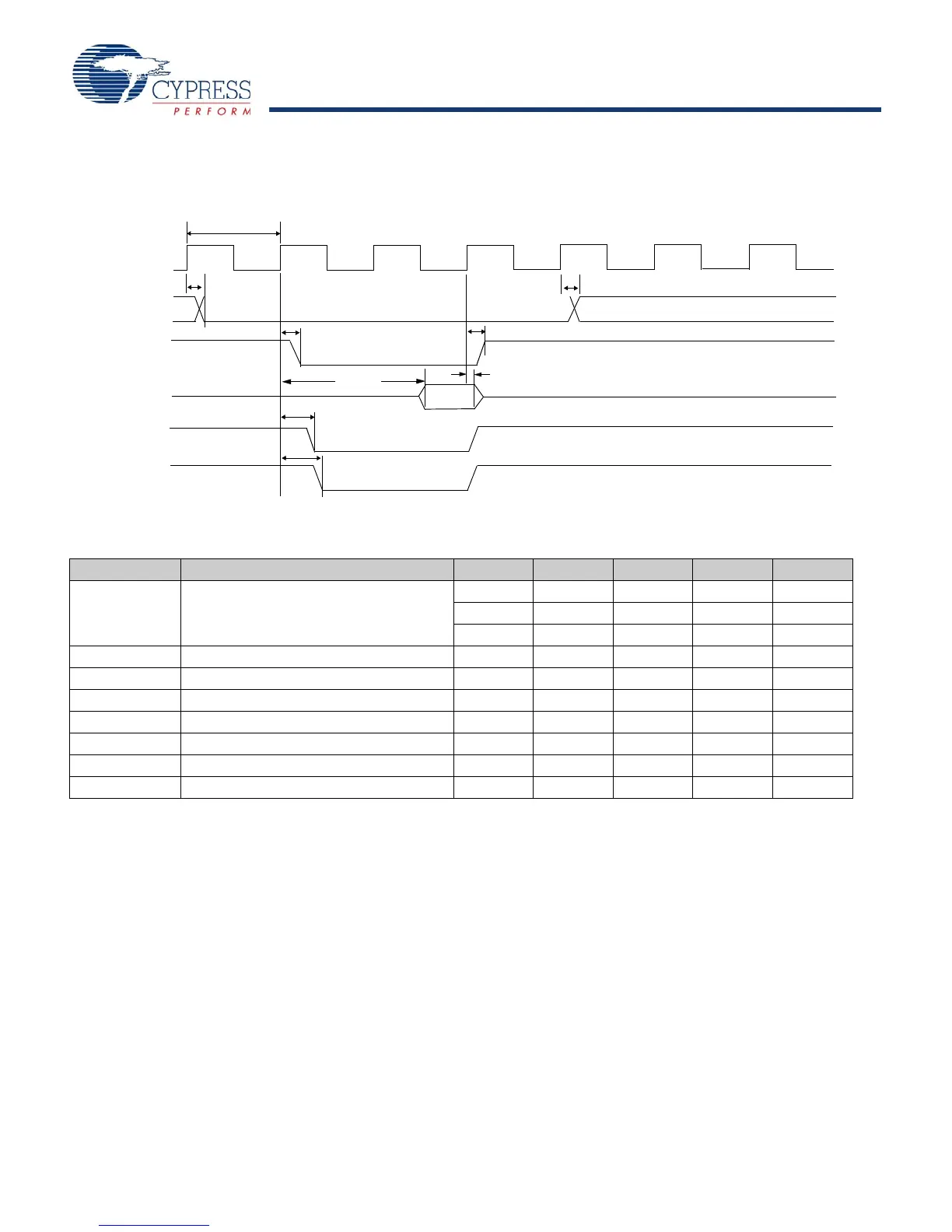 CYPRESS
PERFORM